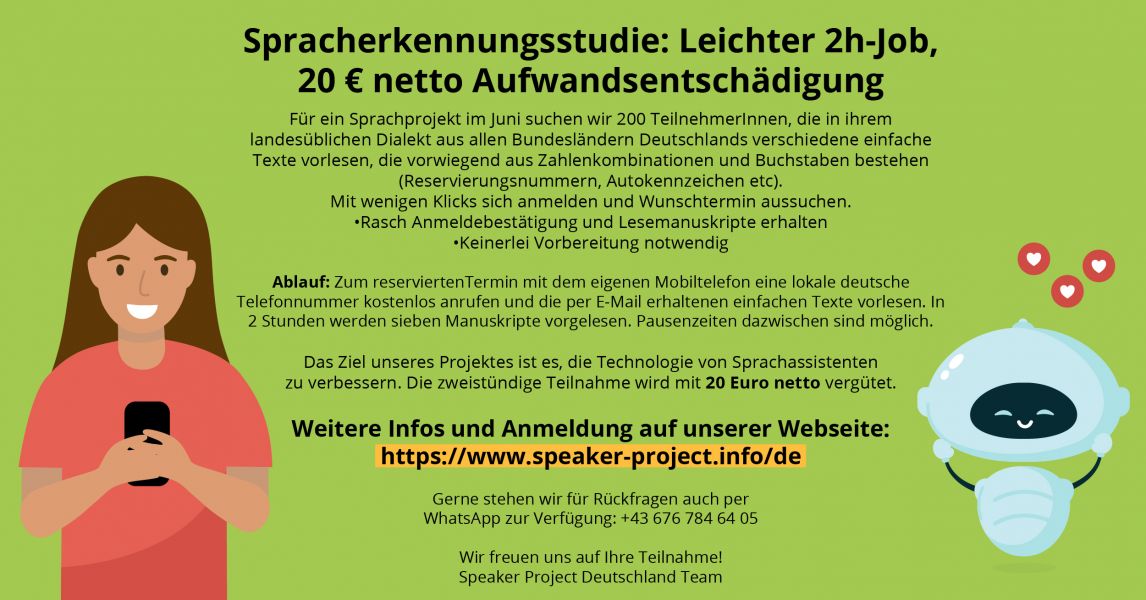 Spracherkennungsstudie: Leichter 2h-Job, 20 € netto Aufwandsentschädigung

Für ein Sprachprojekt im Juni suchen wir 200 TeilnehmerInnen, die in ihrem landesüblichen Dialekt aus allen Bundesländern Deutschlands verschiedene einfache Texte vorlesen, die vorwiegend aus Zahlenkombinationen und Buchstaben bestehen (Reservierungsnummern, Autokennzeichen etc).
Mit wenigen Klicks sich anmelden und Wunschtermin aussuchen.
•Rasch Anmeldebestätigung und Lesemanuskripte erhalten
•Keinerlei Vorbereitung notwendig

Ablauf: Zum reserviertenTermin mit dem eigenen Mobiltelefon eine lokale deutsche Telefonnummer kostenlos anrufen und die per E-Mail erhaltenen einfachen Texte vorlesen. In 2 Stunden werden sieben Manuskripte vorgelesen. Pausenzeiten dazwischen sind möglich.

Das Ziel unseres Projektes ist es, die Technologie von Sprachassistenten zu verbessern. Die zweistündige Teilnahme wird mit 20 Euro netto vergütet.

Weitere Infos und Anmeldung auf unserer Webseite:
https://www.speaker-project.info/de

Gerne stehen wir für Rückfragen auch per WhatsApp zur Verfügung: +43 676 784 64 05

Wir freuen uns auf Ihre Teilnahme!
Speaker Project Deutschland Team